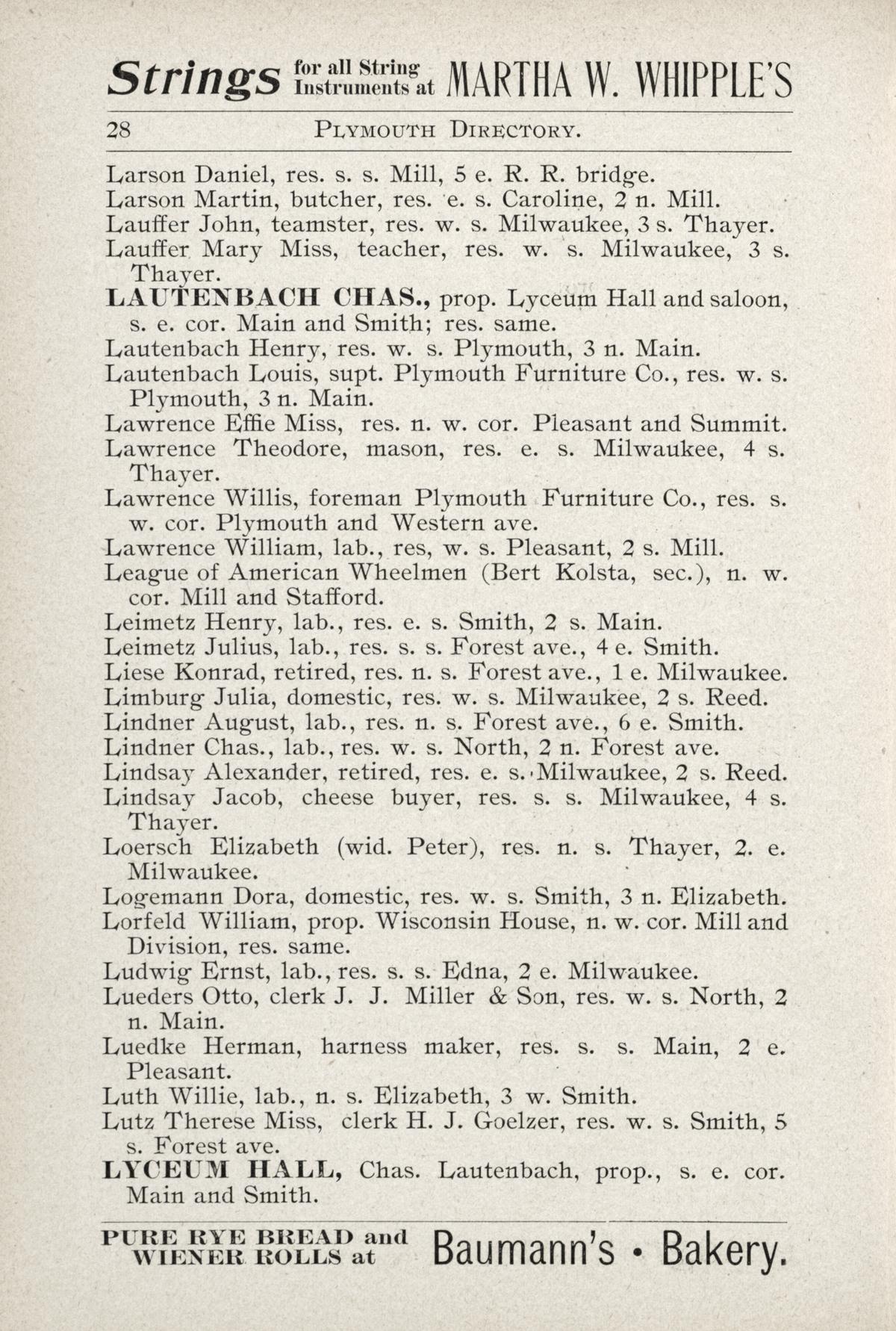 Strings for all String Instruments at MARTHA W. WHIPPLE'S

28 PLYMOUTH DIRECTORY.

Larson Daniel, res. s. s. Mill, 5 e. R. R. bridge.
Larson Martin, butcher, res. e. s. Caroline, 2 n. Mill.
Lauffer John, teamster, res. w. s. Milwaukee, 3 s. Thayer.
Lauffer Mary Miss, teacher, res. w. s. Milwaukee, 3 s. Thayer.
LAUTENBACH CHAS., prop. Lyceum Hall and saloon, s. e. cor. Main and Smith; res. same.
Lautenbach Henry, res. w. s. Plymouth, 3 n. Main.
Lautenbach Louis, supt. Plymouth Furniture Co., res. w. s. Plymouth, 3 n. Main.
Lawrence Effie Miss, res. n. w. cor. Pleasant and Summit.
Lawrence Theodore, mason, res. e. s. Milwaukee, 4 s. Thayer.
Lawrence Willis, foreman Plymouth Furniture Co., res. s. w. cor. Plymouth and Western ave.
Lawrence William, lab., res, w. s. Pleasant, 2 s. Mill.
League of American Wheelmen (Bert Kolsta, sec.), n. w. cor. Mill and Stafford.
Leimetz Henry, lab., res. e. s. Smith, 2 s. Main.
Leimetz Julius, lab., res. s. s. Forest ave., 4 e. Smith.
Liese Konrad, retired, res. n. s. Forest ave., 1 e. Milwaukee.
Limburg Julia, domestic, res. w. s. Milwaukee, 2 s. Reed.
Lindner August, lab., res. n. s. Forest ave., 6 e. Smith.
Lindner Chas., lab., res. w. s. North, 2 n. Forest ave.
Lindsay Alexander, retired, res. e. s. Milwaukee, 2 s. Reed.
Lindsay Jacob, cheese buyer, res. s. s. Milwaukee, 4 s. Thayer.
Loersch Elizabeth (wid. Peter), res. n. s. Thayer, 2. e. Milwaukee.
Logemann Dora, domestic, res. w. s. Smith, 3 n. Elizabeth.
Lorfeld William, prop. Wisconsin House, n. w. cor. Mill and Division, res. same.
Ludwig Ernst, lab., res. s. s. Edna, 2 e. Milwaukee.
Lueders Otto, clerk J. J. Miller & Son, res. w. s. North, 2 n. Main.
Luedke Herman, harness maker, res. s. s. Main, 2 e. Pleasant.
Luth Willie, lab., n. s. Elizabeth, 3 w. Smith.
Lutz Therese Miss, clerk H. J. Goelzer, res. w. s. Smith, 5 s. Forest ave.
LYCEUM HALL, Chas. Lautenbach, prop., s. e. cor. Main and Smith.

PURE RYE BREAD and WIENER ROLLS at Baumann's • Bakery.